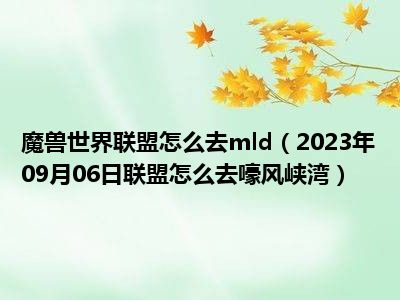 魔兽世界联盟怎么去mld（2023年09月06日联盟怎么去嚎风峡湾）